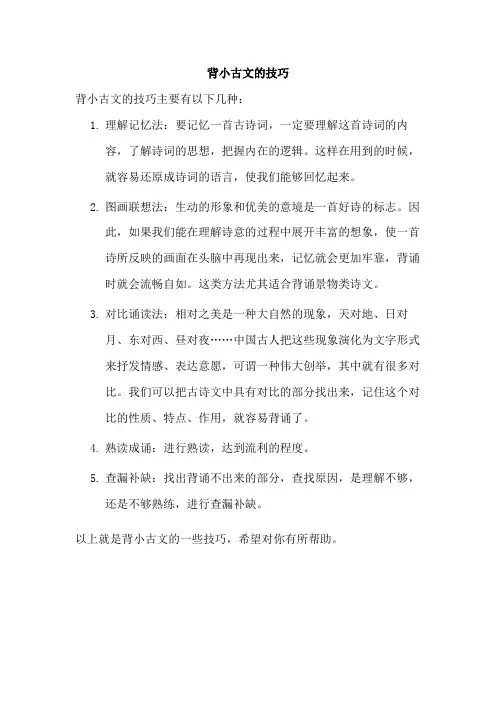 背小古文的技巧

背小古文的技巧主要有以下几种：

1. 理解记忆法：要记忆一首古诗词，一定要理解这首诗词的内容，了解诗词的思想，把握内在的逻辑。这样在用到的时候，就容易还原成诗词的语言，使我们能够回忆起来。

2. 图画联想法：生动的形象和优美的意境是一首好诗的标志。因此，如果我们能在理解诗意的过程中展开丰富的想象，使一首诗所反映的画面在头脑中再现出来，记忆就会更加牢靠，背诵时就会流畅自如。这类方法尤其适合背诵景物类诗文。

3. 对比诵读法：相对之美是一种大自然的现象，天对地、日对月、东对西、昼对夜……中国古人把这些现象演化为文字形式来抒发情感、表达意愿，可谓一种伟大创举，其中就有很多对比。我们可以把古诗文中具有对比的部分找出来，记住这个对比的性质、特点、作用，就容易背诵了。

4. 熟读成诵：进行熟读，达到流利的程度。

5. 查漏补缺：找出背诵不出来的部分，查找原因，是理解不够，还是不够熟练，进行查漏补缺。

以上就是背小古文的一些技巧，希望对你有所帮助。